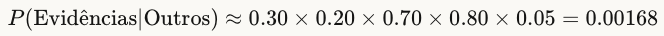 $P(\text{Evidências}|\text{Outros}) \approx 0.30 \times 0.20 \times 0.70 \times 0.80 \times 0.05 = 0.00168$